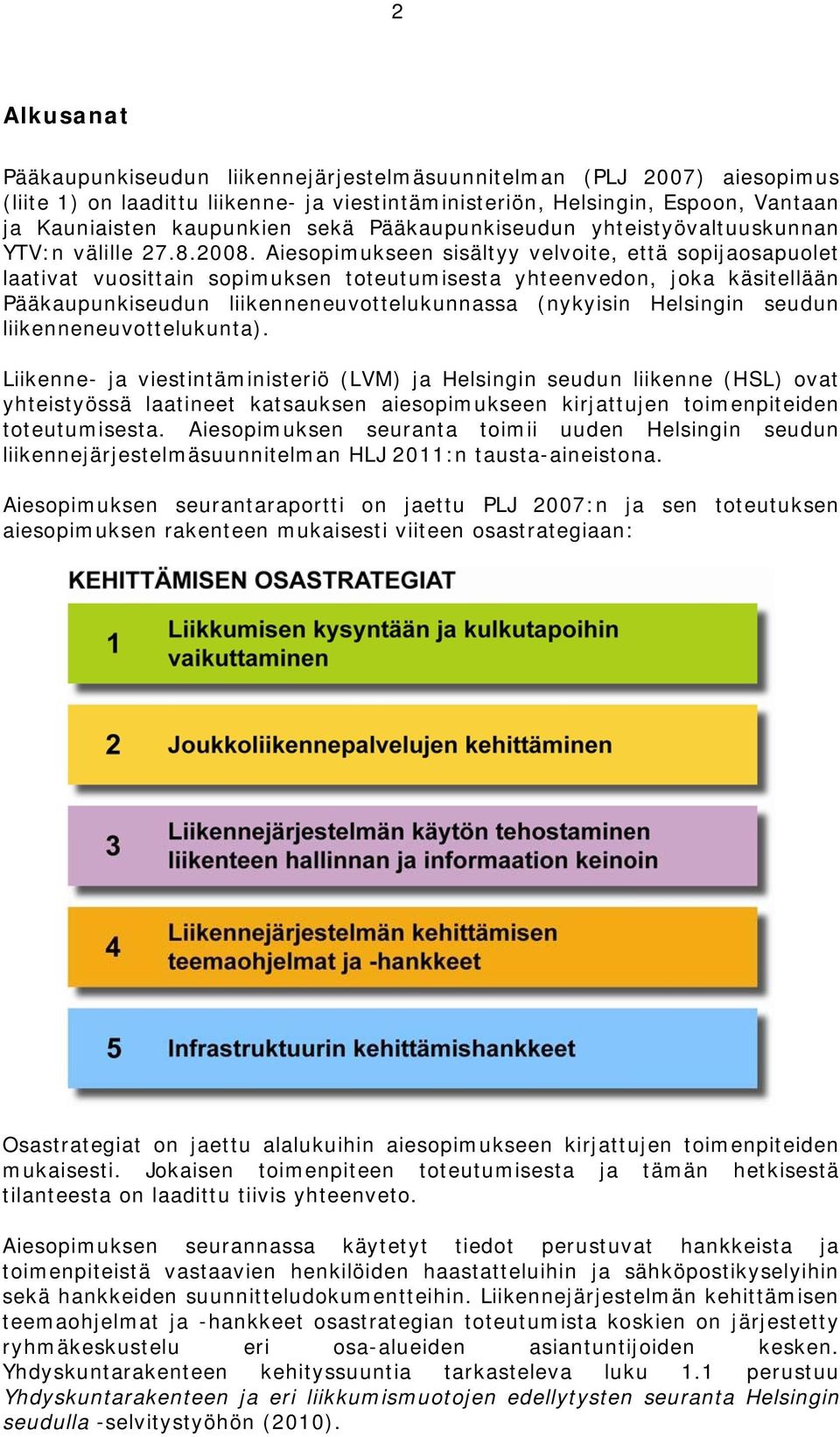 2

Alkusanat

Pääkaupunkiseudun liikennejärjestelmäsuunnitelman (PLJ 2007) aiesopimus (liite 1) on laadittu liikenne- ja viestintäministeriön, Helsingin, Espoon, Vantaan ja Kauniaisten kaupunkien sekä Pääkaupunkiseudun yhteistyövaltuuskunnan YTV:n välille 27.8.2008. Aiesopimukseen sisältyy velvoite, että sopijaosapuolet laativat vuosittain sopimuksen toteutumisesta yhteenvedon, joka käsitellään Pääkaupunkiseudun liikenneneuvottelukunnassa (nykyisin Helsingin seudun liikenneneuvottelukunta).

Liikenne- ja viestintäministeriö (LVM) ja Helsingin seudun liikenne (HSL) ovat yhteistyössä laatineet katsauksen aiesopimukseen kirjattujen toimenpiteiden toteutumisesta. Aiesopimuksen seuranta toimii uuden Helsingin seudun liikennejärjestelmäsuunnitelman HLJ 2011:n tausta-aineistona.

Aiesopimuksen seurantaraportti on jaettu PLJ 2007:n ja sen toteutuksen aiesopimuksen rakenteen mukaisesti viiteen osastrategiaan:

KEHITTÄMISEN OSASTRATEGIAT

1 Liikkumisen kysyntään ja kulkutapoihin vaikuttaminen

2 Joukkoliikennepalvelujen kehittäminen

3 Liikennejärjestelmän käytön tehostaminen liikenteen hallinnan ja informaation keinoin

4 Liikennejärjestelmän kehittämisen teemaohjelmat ja -hankkeet

5 Infrastruktuurin kehittämishankkeet

Osastrategiat on jaettu alalukuihin aiesopimukseen kirjattujen toimenpiteiden mukaisesti. Jokaisen toimenpiteen toteutumisesta ja tämän hetkisestä tilanteesta on laadittu tiivis yhteenveto.

Aiesopimuksen seurannassa käytetyt tiedot perustuvat hankkeista ja toimenpiteistä vastaavien henkilöiden haastatteluihin ja sähköpostikyselyihin sekä hankkeiden suunnitteludokumentteihin. Liikennejärjestelmän kehittämisen teemaohjelmat ja -hankkeet osastrategian toteutumista koskien on järjestetty ryhmäkeskustelu eri osa-alueiden asiantuntijoiden kesken. Yhdyskuntarakenteen kehityssuuntia tarkasteleva luku 1.1 perustuu Yhdyskuntarakenteen ja eri liikkumismuotojen edellytysten seuranta Helsingin seudulla -selvitystyöhön (2010).